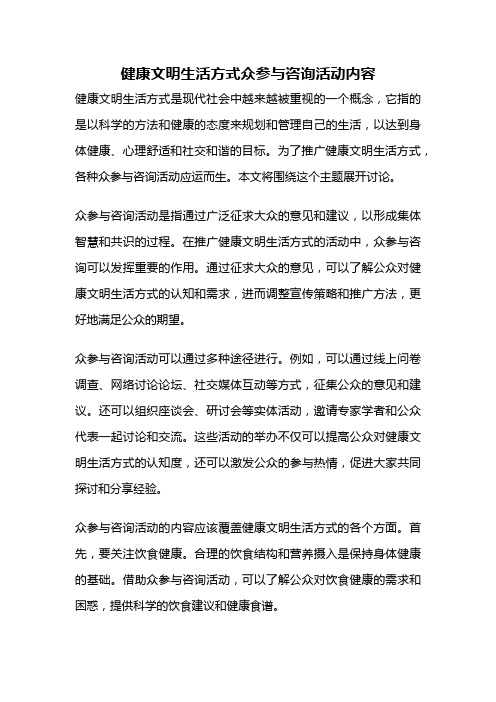 健康文明生活方式众参与咨询活动内容

健康文明生活方式是现代社会中越来越被重视的一个概念，它指的是以科学的方法和健康的态度来规划和管理自己的生活，以达到身体健康、心理舒适和社交和谐的目标。为了推广健康文明生活方式，各种众参与咨询活动应运而生。本文将围绕这个主题展开讨论。

众参与咨询活动是指通过广泛征求大众的意见和建议，以形成集体智慧和共识的过程。在推广健康文明生活方式的活动中，众参与咨询可以发挥重要的作用。通过征求大众的意见，可以了解公众对健康文明生活方式的认知和需求，进而调整宣传策略和推广方法，更好地满足公众的期望。

众参与咨询活动可以通过多种途径进行。例如，可以通过线上问卷调查、网络讨论论坛、社交媒体互动等方式，征集公众的意见和建议。还可以组织座谈会、研讨会等实体活动，邀请专家学者和公众代表一起讨论和交流。这些活动的举办不仅可以提高公众对健康文明生活方式的认知度，还可以激发公众的参与热情，促进大家共同探讨和分享经验。

众参与咨询活动的内容应该覆盖健康文明生活方式的各个方面。首先，要关注饮食健康。合理的饮食结构和营养摄入是保持身体健康的基础。借助众参与咨询活动，可以了解公众对饮食健康的需求和困惑，提供科学的饮食建议和健康食谱。